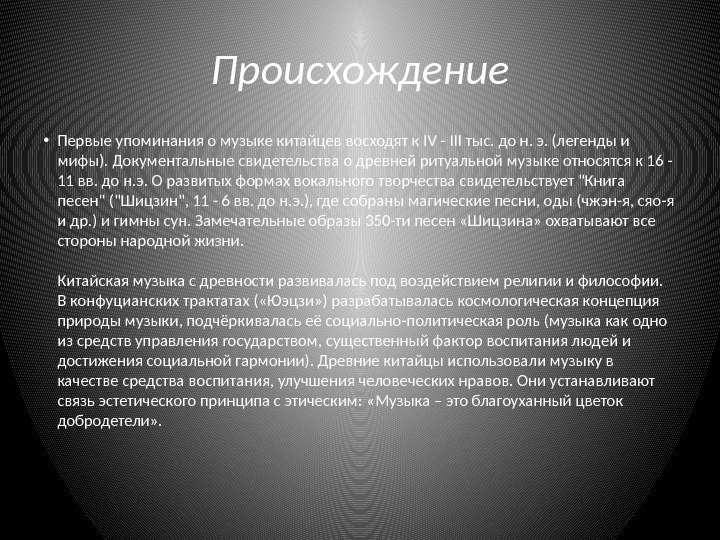 Происхождение

• Первые упоминания о музыке китайцев восходят к IV - III тыс. до н. э. (легенды и мифы). Документальные свидетельства о древней ритуальной музыке относятся к 16 - 11 вв. до н.э. О развитых формах вокального творчества свидетельствует "Книга песен" ("Шицзин", 11 - 6 вв. до н.э.), где собраны магические песни, оды (чжэн-я, сяо-я и др.) и гимны сун. Замечательные образы 350-ти песен «Шицзина» охватывают все стороны народной жизни.

Китайская музыка с древности развивалась под воздействием религии и философии. В конфуцианских трактатах («Юэцзи») разрабатывалась космологическая концепция природы музыки, подчёркивалась её социально-политическая роль (музыка как одно из средств управления государством, существенный фактор воспитания людей и достижения социальной гармонии). Древние китайцы использовали музыку в качестве средства воспитания, улучшения человеческих нравов. Они устанавливают связь эстетического принципа с этическим: «Музыка – это благоуханный цветок добродетели».